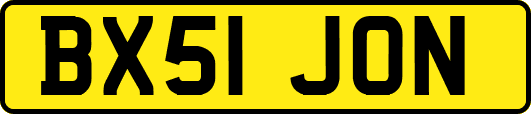 BX51 JON